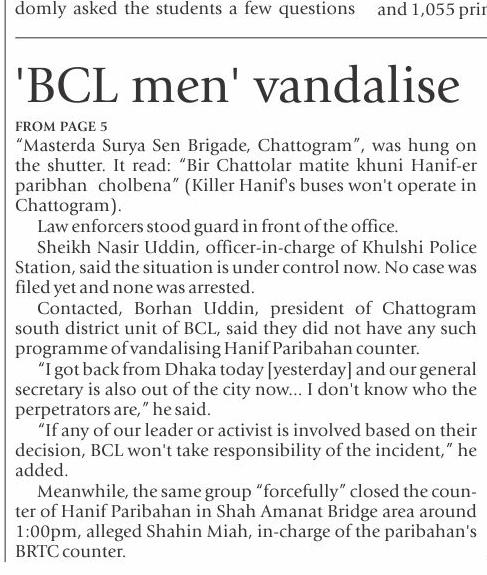 domly asked the students a few questions

and 1,055 prin

'BCL men' vandalise

FROM PAGE 5

"Masterda Surya Sen Brigade, Chattogram", was hung on the shutter. It read: "Bir Chattolar matite khuni Hanif-er paribhan cholbena" (Killer Hanif's buses won't operate in Chattogram).

Law enforcers stood guard in front of the office.

Sheikh Nasir Uddin, officer-in-charge of Khulshi Police Station, said the situation is under control now. No case was filed yet and none was arrested.

Contacted, Borhan Uddin, president of Chattogram south district unit of BCL, said they did not have any such programme of vandalising Hanif Paribahan counter.

"I got back from Dhaka today [yesterday] and our general secretary is also out of the city now... I don't know who the perpetrators are," he said.

"If any of our leader or activist is involved based on their decision, BCL won't take responsibility of the incident," he added.

Meanwhile, the same group "forcefully" closed the counter of Hanif Paribahan in Shah Amanat Bridge area around 1:00pm, alleged Shahin Miah, in-charge of the paribahan's BRTC counter.